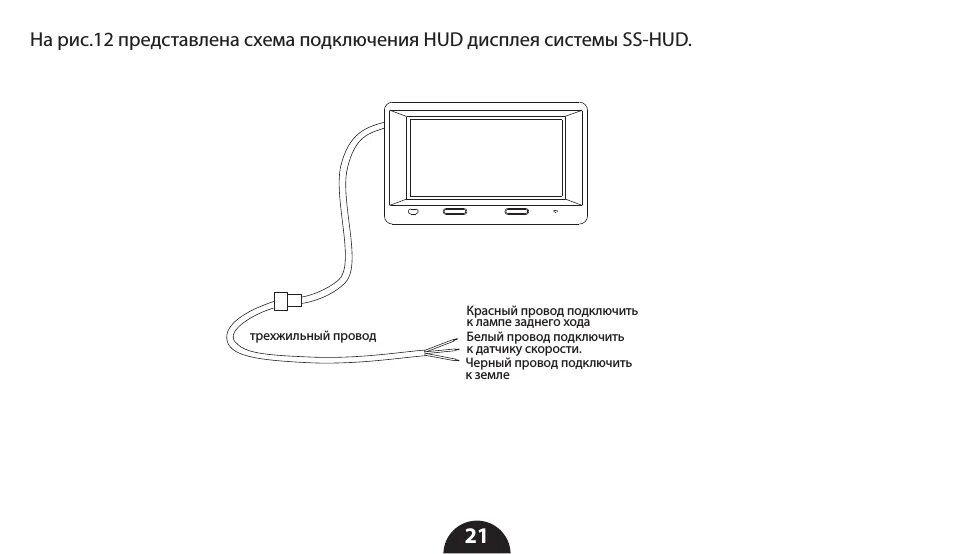 На рис.12 представлена схема подключения HUD дисплея системы SS-HUD.

трехжильный провод

Красный провод подключить к лампе заднего хода

Белый провод подключить к датчику скорости.

Черный провод подключить к земле

21